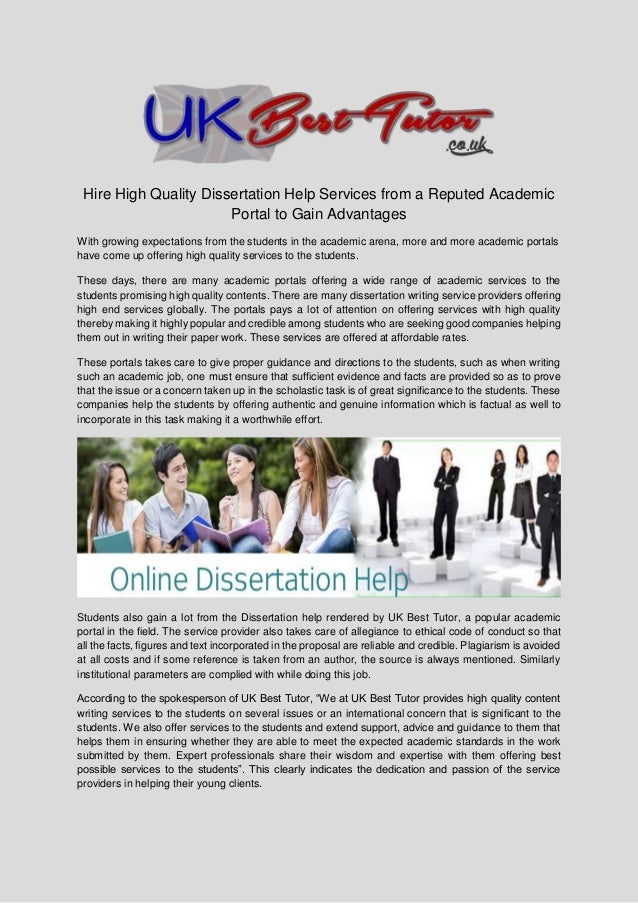 UK Best Tutor .co.uk

Hire High Quality Dissertation Help Services from a Reputed Academic Portal to Gain Advantages

With growing expectations from the students in the academic arena, more and more academic portals have come up offering high quality services to the students.

These days, there are many academic portals offering a wide range of academic services to the students promising high quality contents. There are many dissertation writing service providers offering high end services globally. The portals pays a lot of attention on offering services with high quality thereby making it highly popular and credible among students who are seeking good companies helping them out in writing their paper work. These services are offered at affordable rates.

These portals takes care to give proper guidance and directions to the students, such as when writing such an academic job, one must ensure that sufficient evidence and facts are provided so as to prove that the issue or a concern taken up in the scholastic task is of great significance to the students. These companies help the students by offering authentic and genuine information which is factual as well to incorporate in this task making it a worthwhile effort.

Online Dissertation Help

Students also gain a lot from the Dissertation help rendered by UK Best Tutor, a popular academic portal in the field. The service provider also takes care of allegiance to ethical code of conduct so that all the facts, figures and text incorporated in the proposal are reliable and credible. Plagiarism is avoided at all costs and if some reference is taken from an author, the source is always mentioned. Similarly institutional parameters are complied with while doing this job.

According to the spokesperson of UK Best Tutor, "We at UK Best Tutor provides high quality content writing services to the students on several issues or an international concern that is significant to the students. We also offer services to the students and extend support, advice and guidance to them that helps them in ensuring whether they are able to meet the expected academic standards in the work submitted by them. Expert professionals share their wisdom and expertise with them offering best possible services to the students". This clearly indicates the dedication and passion of the service providers in helping their young clients.